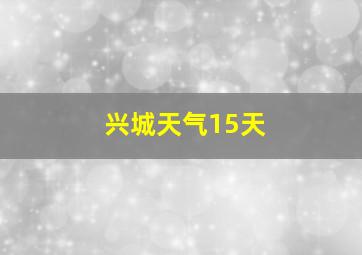 兴城天气15天